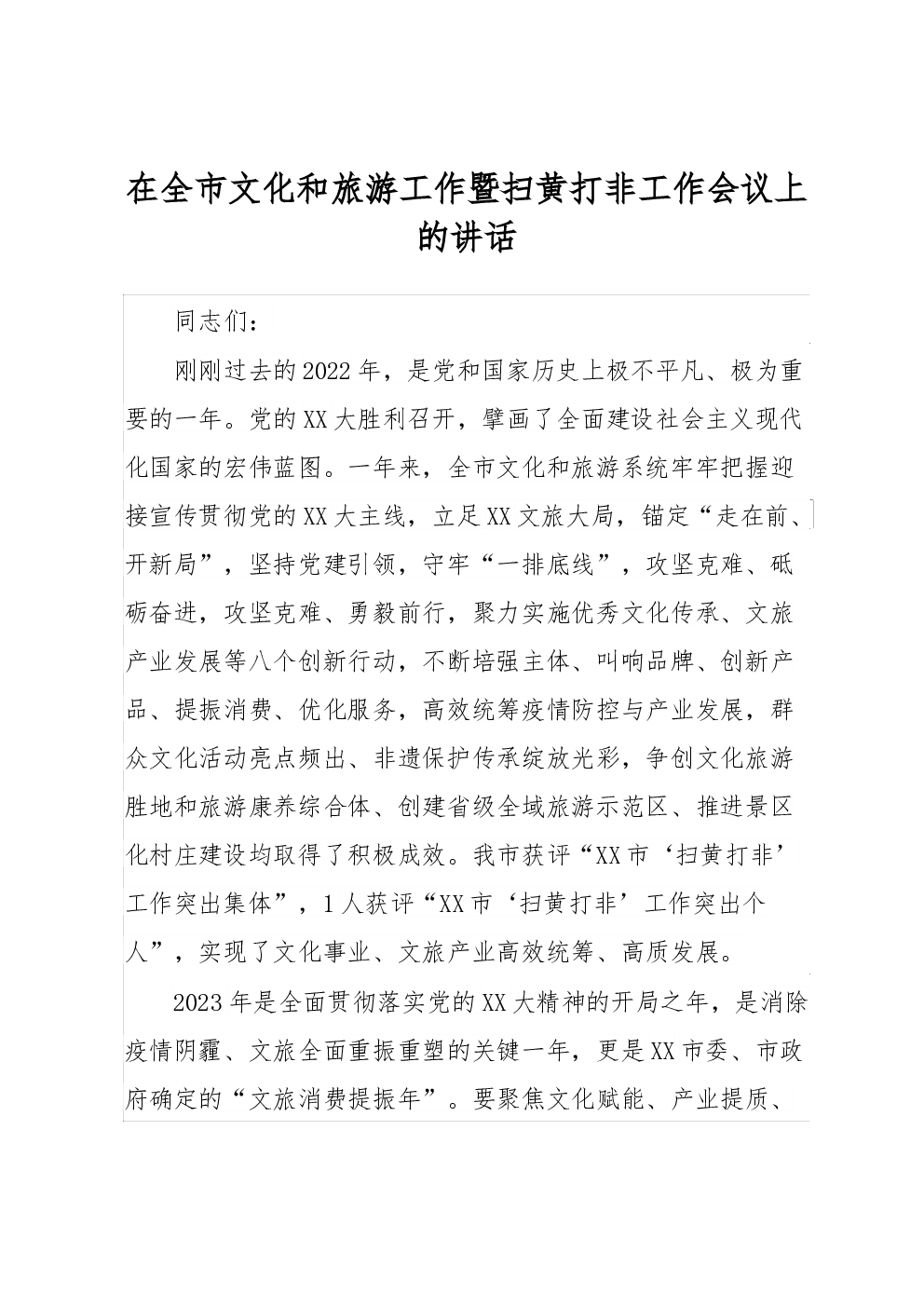 在全市文化和旅游工作暨扫黄打非工作会议上的讲话

同志们：

刚刚过去的2022年，是党和国家历史上极不平凡、极为重要的一年。党的XX大胜利召开，擘画了全面建设社会主义现代化国家的宏伟蓝图。一年来，全市文化和旅游系统牢牢把握迎接宣传贯彻党的XX大主线，立足XX文旅大局，锚定“走在前、开新局”，坚持党建引领，守牢“一排底线”，攻坚克难、砥砺奋进，攻坚克难、勇毅前行，聚力实施优秀文化传承、文旅产业发展等八个创新行动，不断培强主体、叫响品牌、创新产品、提振消费、优化服务，高效统筹疫情防控与产业发展，群众文化活动亮点频出、非遗保护传承绽放光彩，争创文化旅游胜地和旅游康养综合体、创建省级全域旅游示范区、推进景区化村庄建设均取得了积极成效。我市获评“XX市‘扫黄打非’工作突出集体”，1人获评“XX市‘扫黄打非’工作突出个人”，实现了文化事业、文旅产业高效统筹、高质发展。

2023年是全面贯彻落实党的XX大精神的开局之年，是消除疫情阴霾、文旅全面重振重塑的关键一年，更是XX市委、市政府确定的“文旅消费提振年”。要聚焦文化赋能、产业提质、